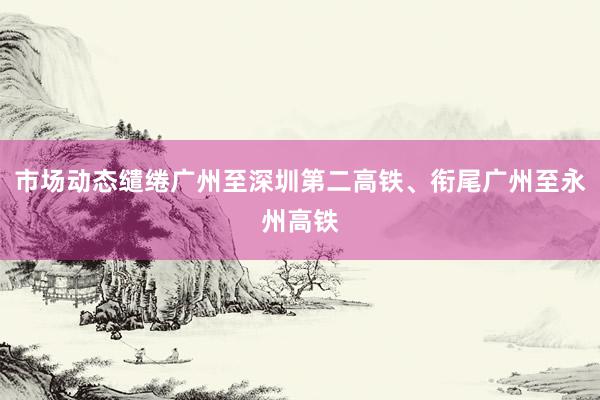 市场动态缱绻广州至深圳第二高铁、衔尾广州至永州高铁